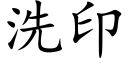 洗印